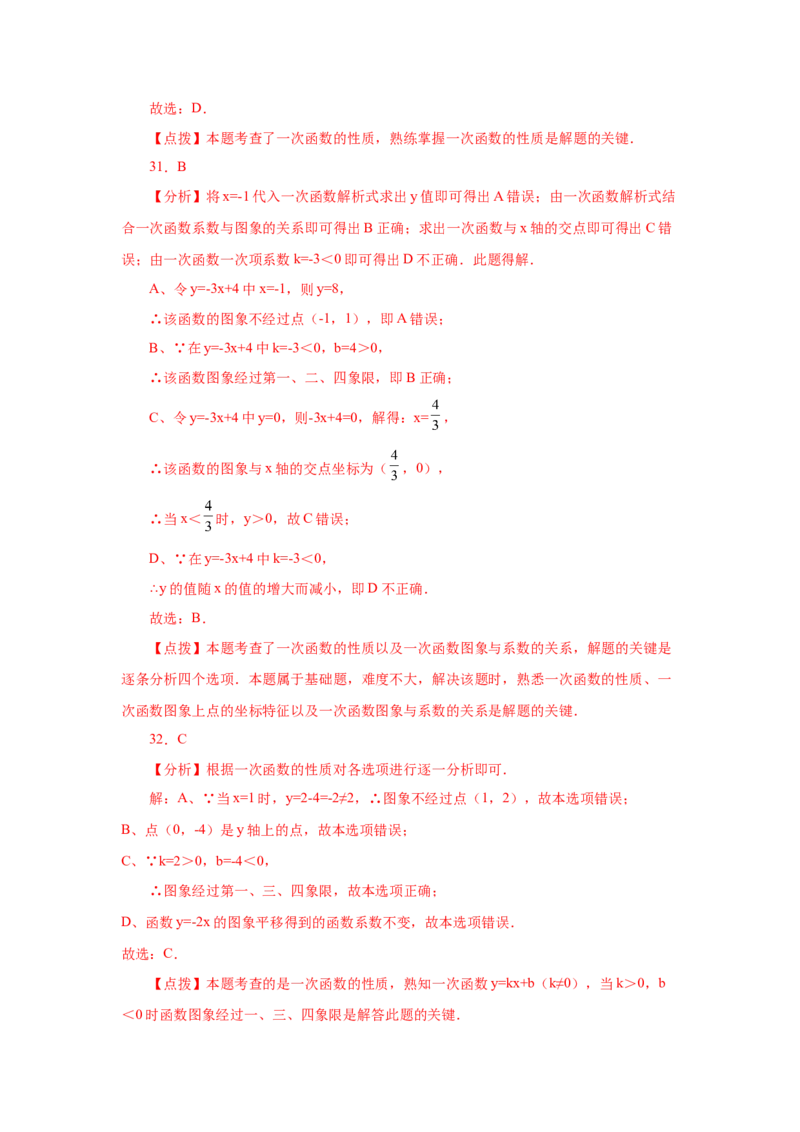 故选：D．

【点拨】本题考查了一次函数的性质，熟练掌握一次函数的性质是解题的关键．

31．B

【分析】将x=-1代入一次函数解析式求出y值即可得出A错误；由一次函数解析式结合一次函数系数与图象的关系即可得出B正确；求出一次函数与x轴的交点即可得出C错误；由一次函数一次项系数k=-3＜0即可得出D不正确．此题得解．

A、令y=-3x+4中x=-1，则y=8，

∴该函数的图象不经过点（-1，1），即A错误；

B、∵在y=-3x+4中k=-3＜0，b=4＞0，

∴该函数图象经过第一、二、四象限，即B正确；

C、令y=-3x+4中y=0，则-3x+4=0，解得：x=$\frac{4}{3}$，

∴该函数的图象与x轴的交点坐标为（$\frac{4}{3}$，0），

∴当x＜$\frac{4}{3}$时，y＞0，故C错误；

D、∵在y=-3x+4中k=-3＜0，

∴y的值随x的值的增大而减小，即D不正确．

故选：B．

【点拨】本题考查了一次函数的性质以及一次函数图象与系数的关系，解题的关键是逐条分析四个选项．本题属于基础题，难度不大，解决该题时，熟悉一次函数的性质、一次函数图象上点的坐标特征以及一次函数图象与系数的关系是解题的关键．

32．C

【分析】根据一次函数的性质对各选项进行逐一分析即可．

解：A、∵当x=1时，y=2-4=-2≠2，∴图象不经过点（1，2），故本选项错误；

B、点（0，-4）是y轴上的点，故本选项错误；

C、∵k=2＞0，b=-4＜0，

∴图象经过第一、三、四象限，故本选项正确；

D、函数y=-2x的图象平移得到的函数系数不变，故本选项错误．

故选：C．

【点拨】本题考查的是一次函数的性质，熟知一次函数y=kx+b（k≠0），当k＞0，b＜0时函数图象经过一、三、四象限是解答此题的关键．